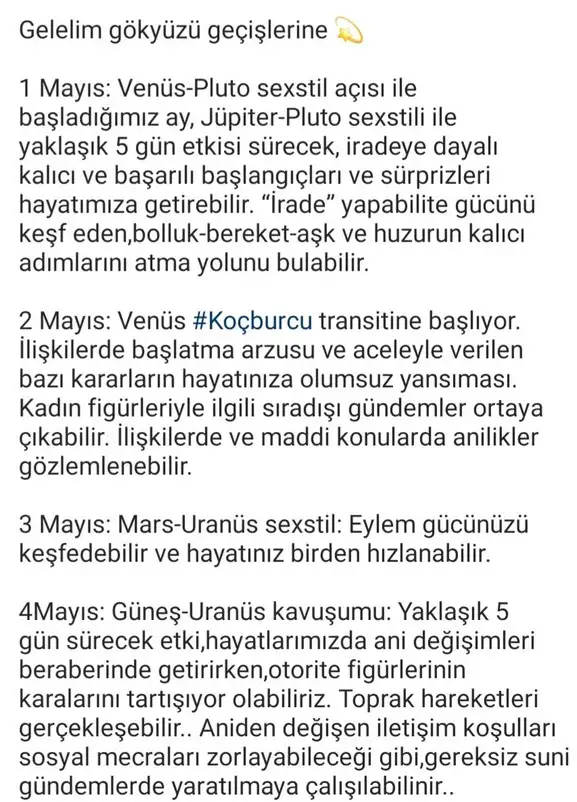 Gelelim gökyüzü geçişlerine 💫

1 Mayıs: Venüs-Pluto sexstil açısı ile başladığımız ay, Jüpiter-Pluto sexstili ile yaklaşık 5 gün etkisi sürecek, iradeye dayalı kalıcı ve başarılı başlangıçları ve sürprizleri hayatımıza getirebilir. "İrade" yapabilite gücünü keşf eden,bolluk-bereket-aşk ve huzurun kalıcı adımlarını atma yolunu bulabilir.

2 Mayıs: Venüs #Koçburcu transitine başlıyor. İlişkilerde başlatma arzusu ve aceleyle verilen bazı kararların hayatınıza olumsuz yansıması. Kadın figürleriyle ilgili sıradışı gündemler ortaya çıkabilir. İlişkilerde ve maddi konularda anilikler gözlemlenebilir.

3 Mayıs: Mars-Uranüs sexstil: Eylem gücünüzü keşfedebilir ve hayatınız birden hızlanabilir.

4Mayıs: Güneş-Uranüs kavuşumu: Yaklaşık 5 gün sürecek etki,hayatlarımızda ani değişimleri beraberinde getirirken,otorite figürlerinin karalarını tartışıyor olabiliriz. Toprak hareketleri gerçekleşebilir.. Aniden değişen iletişim koşulları sosyal mecraları zorlayabileceği gibi,gereksiz suni gündemlerde yaratılmaya çalışılabilinir..